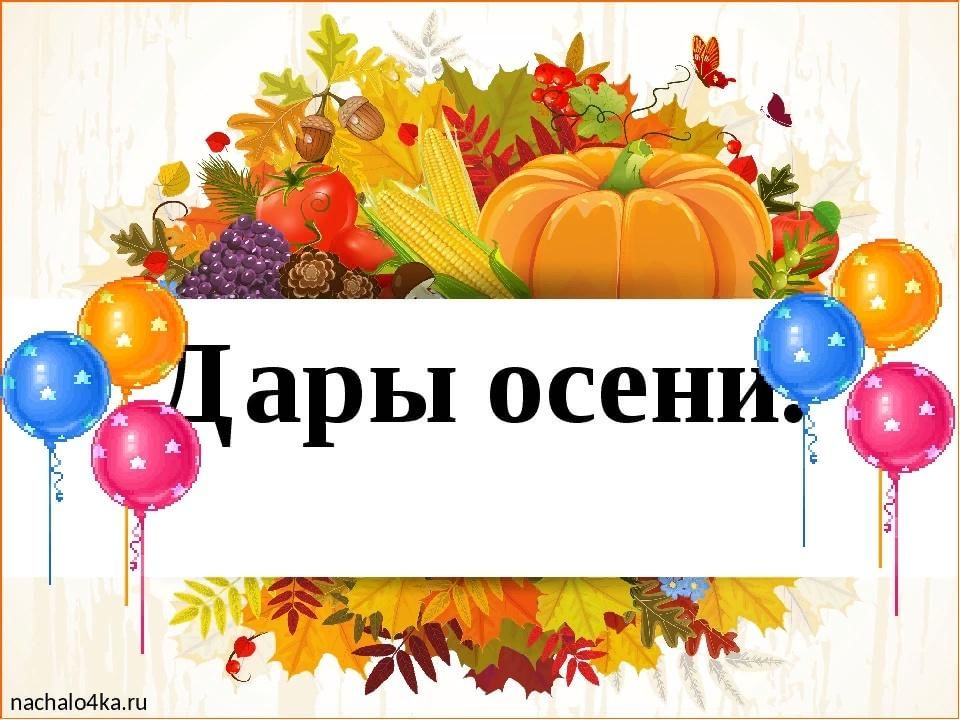 Дары осени.

nachalo4ka.ru